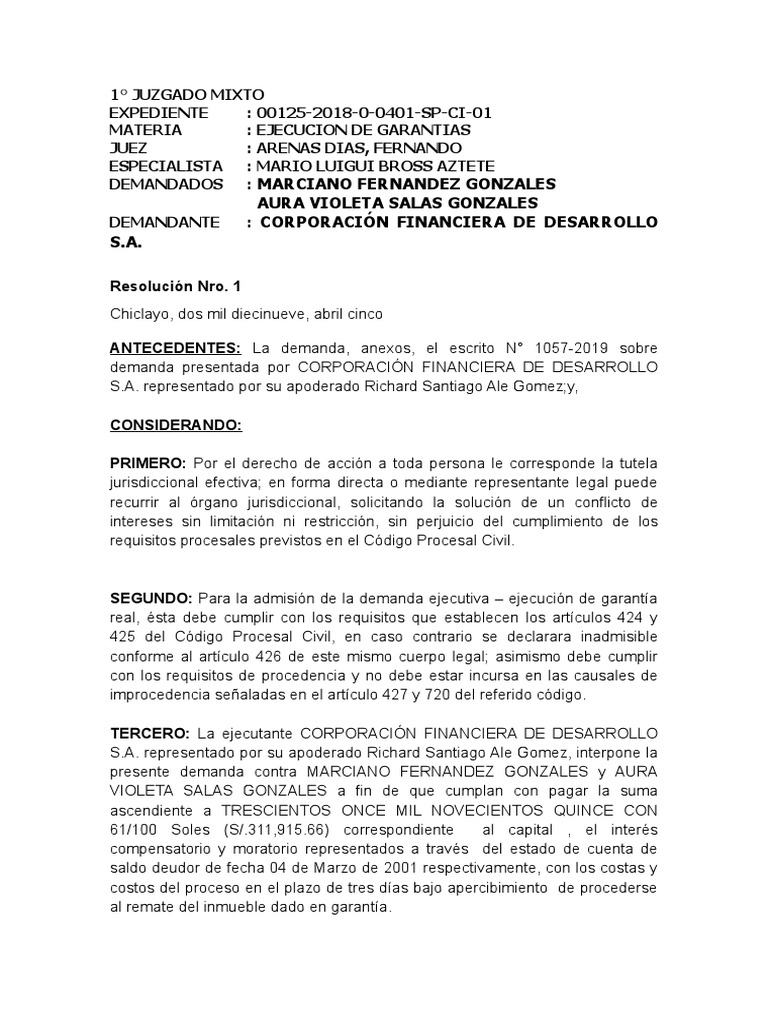 1° JUZGADO MIXTO
EXPEDIENTE : 00125-2018-0-0401-SP-CI-01
MATERIA : EJECUCION DE GARANTIAS
JUEZ : ARENAS DIAS, FERNANDO
ESPECIALISTA : MARIO LUIGUI BROSS AZTETE
DEMANDADOS : MARCIANO FERNANDEZ GONZALES
AURA VIOLETA SALAS GONZALES
DEMANDANTE : CORPORACIÓN FINANCIERA DE DESARROLLO S.A.

Resolución Nro. 1

Chiclayo, dos mil diecinueve, abril cinco

ANTECEDENTES: La demanda, anexos, el escrito N° 1057-2019 sobre demanda presentada por CORPORACIÓN FINANCIERA DE DESARROLLO S.A. representado por su apoderado Richard Santiago Ale Gomez;y,

CONSIDERANDO:

PRIMERO: Por el derecho de acción a toda persona le corresponde la tutela jurisdiccional efectiva; en forma directa o mediante representante legal puede recurrir al órgano jurisdiccional, solicitando la solución de un conflicto de intereses sin limitación ni restricción, sin perjuicio del cumplimiento de los requisitos procesales previstos en el Código Procesal Civil.

SEGUNDO: Para la admisión de la demanda ejecutiva – ejecución de garantía real, ésta debe cumplir con los requisitos que establecen los artículos 424 y 425 del Código Procesal Civil, en caso contrario se declarara inadmisible conforme al artículo 426 de este mismo cuerpo legal; asimismo debe cumplir con los requisitos de procedencia y no debe estar incursa en las causales de improcedencia señaladas en el artículo 427 y 720 del referido código.

TERCERO: La ejecutante CORPORACIÓN FINANCIERA DE DESARROLLO S.A. representado por su apoderado Richard Santiago Ale Gomez, interpone la presente demanda contra MARCIANO FERNANDEZ GONZALES y AURA VIOLETA SALAS GONZALES a fin de que cumplan con pagar la suma ascendiente a TRESCIENTOS ONCE MIL NOVECIENTOS QUINCE CON 61/100 Soles (S/.311,915.66) correspondiente al capital , el interés compensatorio y moratorio representados a través del estado de cuenta de saldo deudor de fecha 04 de Marzo de 2001 respectivamente, con los costas y costos del proceso en el plazo de tres días bajo apercibimiento de procederse al remate del inmueble dado en garantía.